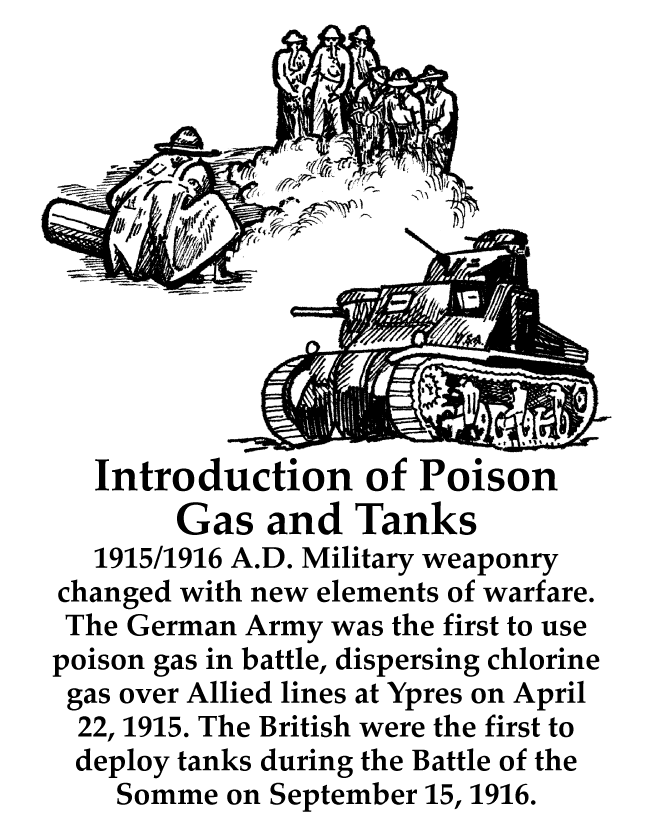 Introduction of Poison Gas and Tanks

1915/1916 A.D. Military weaponry changed with new elements of warfare. The German Army was the first to use poison gas in battle, dispersing chlorine gas over Allied lines at Ypres on April 22, 1915. The British were the first to deploy tanks during the Battle of the Somme on September 15, 1916.